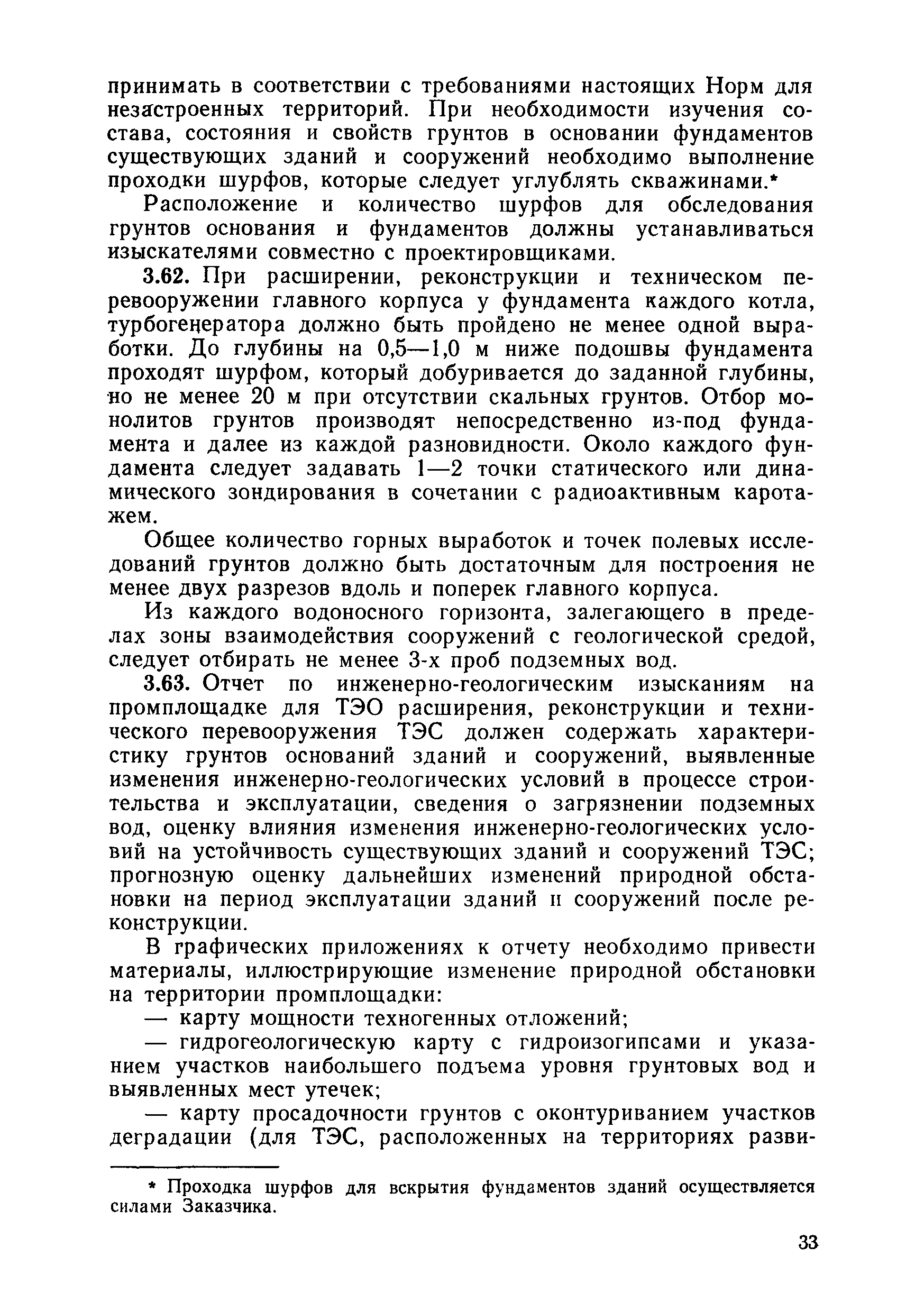 принимать в соответствии с требованиями настоящих Норм для незастроенных территорий. При необходимости изучения состава, состояния и свойств грунтов в основании фундаментов существующих зданий и сооружений необходимо выполнение проходки шурфов, которые следует углублять скважинами.*

Расположение и количество шурфов для обследования грунтов основания и фундаментов должны устанавливаться изыскателями совместно с проектировщиками.

3.62. При расширении, реконструкции и техническом перевооружении главного корпуса у фундамента каждого котла, турбогенератора должно быть пройдено не менее одной выработки. До глубины на 0,5—1,0 м ниже подошвы фундамента проходят шурфом, который добуривается до заданной глубины, но не менее 20 м при отсутствии скальных грунтов. Отбор монолитов грунтов производят непосредственно из-под фундамента и далее из каждой разновидности. Около каждого фундамента следует задавать 1—2 точки статического или динамического зондирования в сочетании с радиоактивным каротажем.

Общее количество горных выработок и точек полевых исследований грунтов должно быть достаточным для построения не менее двух разрезов вдоль и поперек главного корпуса.

Из каждого водоносного горизонта, залегающего в пределах зоны взаимодействия сооружений с геологической средой, следует отбирать не менее 3-х проб подземных вод.

3.63. Отчет по инженерно-геологическим изысканиям на промплощадке для ТЭО расширения, реконструкции и технического перевооружения ТЭС должен содержать характеристику грунтов оснований зданий и сооружений, выявленные изменения инженерно-геологических условий в процессе строительства и эксплуатации, сведения о загрязнении подземных вод, оценку влияния изменения инженерно-геологических условий на устойчивость существующих зданий и сооружений ТЭС; прогнозную оценку дальнейших изменений природной обстановки на период эксплуатации зданий и сооружений после реконструкции.

В графических приложениях к отчету необходимо привести материалы, иллюстрирующие изменение природной обстановки на территории промплощадки:

— карту мощности техногенных отложений;

— гидрогеологическую карту с гидроизогипсами и указанием участков наибольшего подъема уровня грунтовых вод и выявленных мест утечек;

— карту просадочности грунтов с оконтуриванием участков деградации (для ТЭС, расположенных на территориях разви-

* Проходка шурфов для вскрытия фундаментов зданий осуществляется силами Заказчика.

33